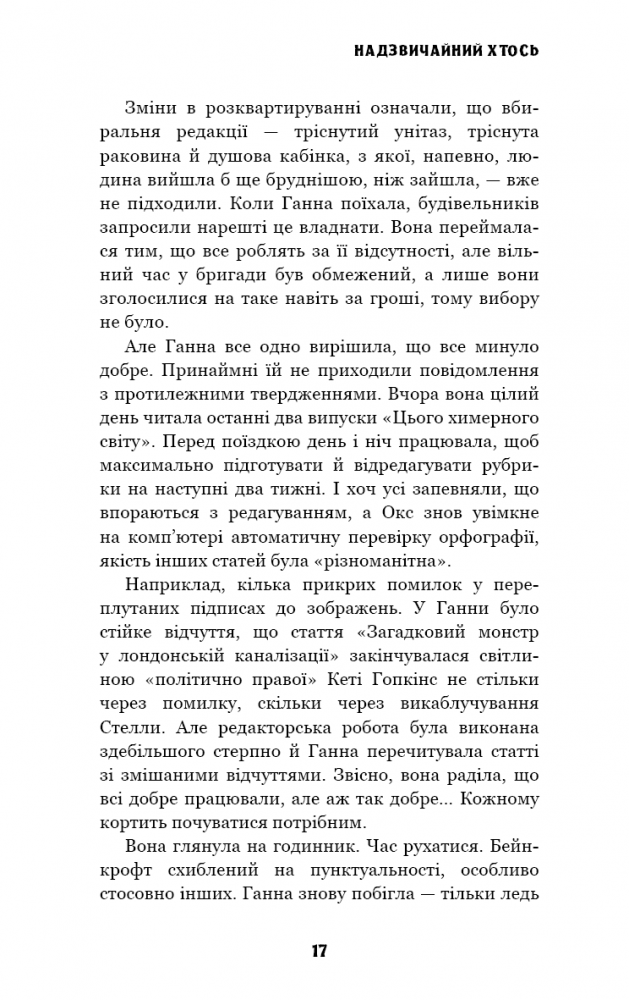 НАДЗВИЧАЙНИЙ ХТОСЬ

Зміни в розквартируванні означали, що вбиральня редакції — тріснутий унітаз, тріснута раковина й душова кабінка, з якої, напевно, людина вийшла б ще бруднішою, ніж зайшла, — вже не підходили. Коли Ганна поїхала, будівельників запросили нарешті це владнати. Вона переймалася тим, що все роблять за її відсутності, але вільний час у бригади був обмежений, а лише вони зголосилися на таке навіть за гроші, тому вибору не було.

Але Ганна все одно вирішила, що все минуло добре. Принаймні їй не приходили повідомлення з протилежними твердженнями. Вчора вона цілий день читала останні два випуски «Цього химерного світу». Перед поїздкою день і ніч працювала, щоб максимально підготувати й відредагувати рубрики на наступні два тижні. І хоч усі запевняли, що впораються з редагуванням, а Окс знов увімкне на комп'ютері автоматичну перевірку орфографії, якість інших статей була «різноманітна».

Наприклад, кілька прикрих помилок у переплутаних підписах до зображень. У Ганни було стійке відчуття, що стаття «Загадковий монстр у лондонській каналізації» закінчувалася світлиною «політично правої» Кеті Гопкінс не стільки через помилку, скільки через викаблучування Стелли. Але редакторська робота була виконана здебільшого стерпно й Ганна перечитувала статті зі змішаними відчуттями. Звісно, вона раділа, що всі добре працювали, але аж так добре... Кожному кортить почуватися потрібним.

Вона глянула на годинник. Час рухатися. Бейнкрофт схиблений на пунктуальності, особливо стосовно інших. Ганна знову побігла — тільки ледь

17